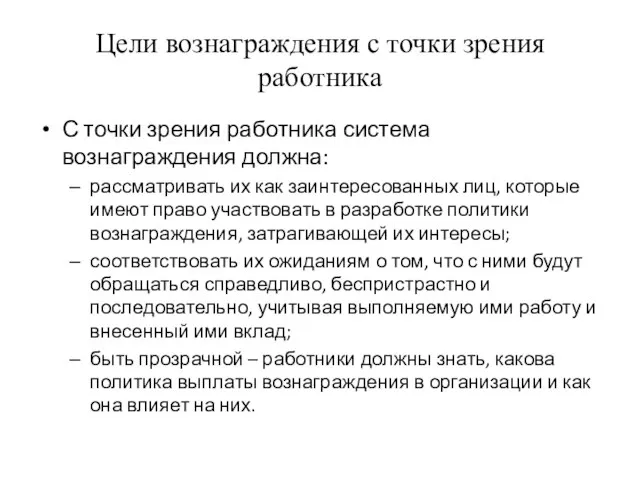 Цели вознаграждения с точки зрения работника

• С точки зрения работника система вознаграждения должна:

– рассматривать их как заинтересованных лиц, которые имеют право участвовать в разработке политики вознаграждения, затрагивающей их интересы;

– соответствовать их ожиданиям о том, что с ними будут обращаться справедливо, беспристрастно и последовательно, учитывая выполняемую ими работу и внесенный ими вклад;

– быть прозрачной – работники должны знать, какова политика выплаты вознаграждения в организации и как она влияет на них.